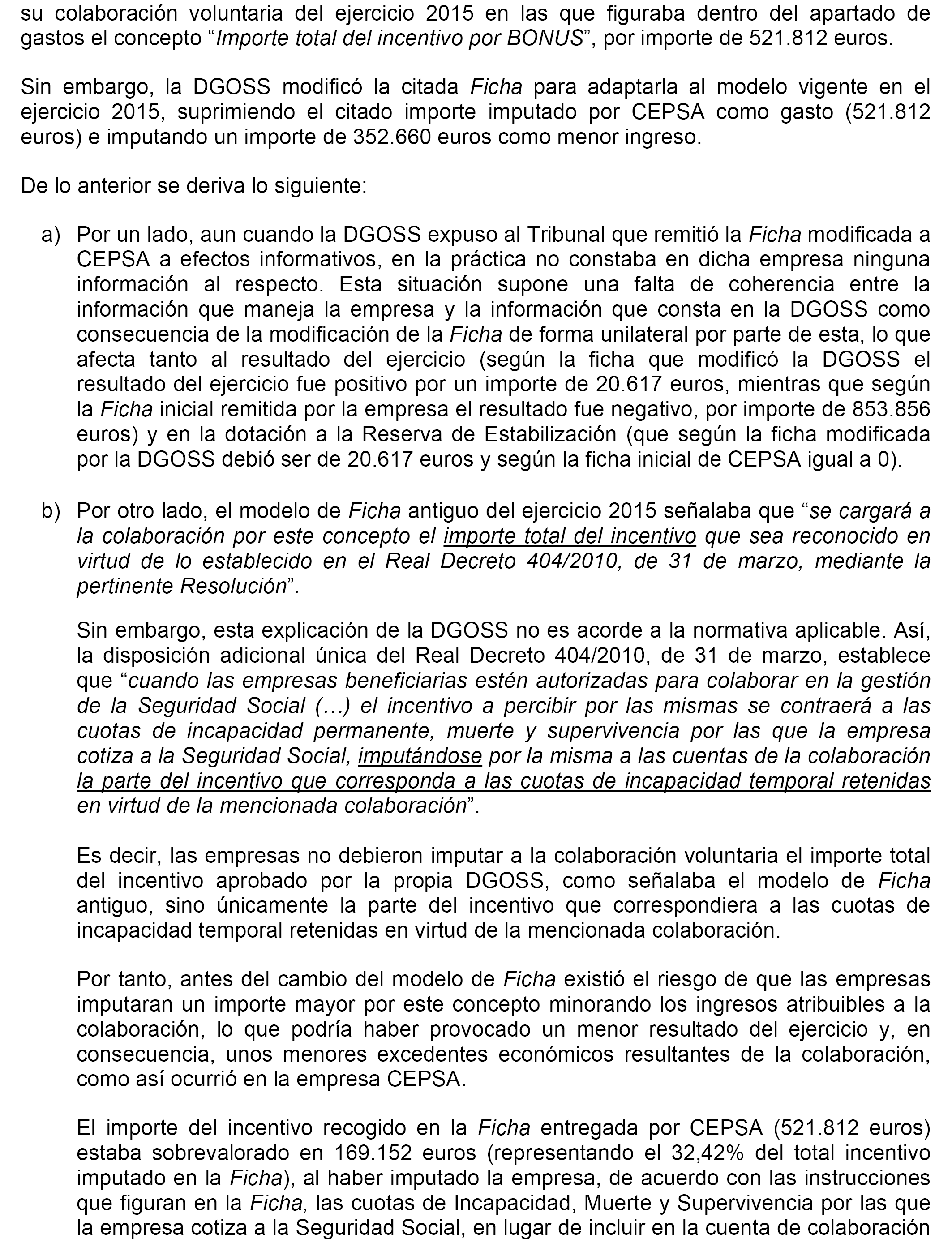 su colaboración voluntaria del ejercicio 2015 en las que figuraba dentro del apartado de gastos el concepto “Importe total del incentivo por BONUS”, por importe de 521.812 euros.

Sin embargo, la DGOSS modificó la citada Ficha para adaptarla al modelo vigente en el ejercicio 2015, suprimiendo el citado importe imputado por CEPSA como gasto (521.812 euros) e imputando un importe de 352.660 euros como menor ingreso.

De lo anterior se deriva lo siguiente:

a) Por un lado, aun cuando la DGOSS expuso al Tribunal que remitió la Ficha modificada a CEPSA a efectos informativos, en la práctica no constaba en dicha empresa ninguna información al respecto. Esta situación supone una falta de coherencia entre la información que maneja la empresa y la información que consta en la DGOSS como consecuencia de la modificación de la Ficha de forma unilateral por parte de esta, lo que afecta tanto al resultado del ejercicio (según la ficha que modificó la DGOSS el resultado del ejercicio fue positivo por un importe de 20.617 euros, mientras que según la Ficha inicial remitida por la empresa el resultado fue negativo, por importe de 853.856 euros) y en la dotación a la Reserva de Estabilización (que según la ficha modificada por la DGOSS debió ser de 20.617 euros y según la ficha inicial de CEPSA igual a 0).

b) Por otro lado, el modelo de Ficha antiguo del ejercicio 2015 señalaba que “se cargará a la colaboración por este concepto el importe total del incentivo que sea reconocido en virtud de lo establecido en el Real Decreto 404/2010, de 31 de marzo, mediante la pertinente Resolución”.

Sin embargo, esta explicación de la DGOSS no es acorde a la normativa aplicable. Así, la disposición adicional única del Real Decreto 404/2010, de 31 de marzo, establece que “cuando las empresas beneficiarias estén autorizadas para colaborar en la gestión de la Seguridad Social (…) el incentivo a percibir por las mismas se contraerá a las cuotas de incapacidad permanente, muerte y supervivencia por las que la empresa cotiza a la Seguridad Social, imputándose por la misma a las cuentas de la colaboración la parte del incentivo que corresponda a las cuotas de incapacidad temporal retenidas en virtud de la mencionada colaboración”.

Es decir, las empresas no debieron imputar a la colaboración voluntaria el importe total del incentivo aprobado por la propia DGOSS, como señalaba el modelo de Ficha antiguo, sino únicamente la parte del incentivo que correspondiera a las cuotas de incapacidad temporal retenidas en virtud de la mencionada colaboración.

Por tanto, antes del cambio del modelo de Ficha existió el riesgo de que las empresas imputaran un importe mayor por este concepto minorando los ingresos atribuibles a la colaboración, lo que podría haber provocado un menor resultado del ejercicio y, en consecuencia, unos menores excedentes económicos resultantes de la colaboración, como así ocurrió en la empresa CEPSA.

El importe del incentivo recogido en la Ficha entregada por CEPSA (521.812 euros) estaba sobrevalorado en 169.152 euros (representando el 32,42% del total incentivo imputado en la Ficha), al haber imputado la empresa, de acuerdo con las instrucciones que figuran en la Ficha, las cuotas de Incapacidad, Muerte y Supervivencia por las que la empresa cotiza a la Seguridad Social, en lugar de incluir en la cuenta de colaboración